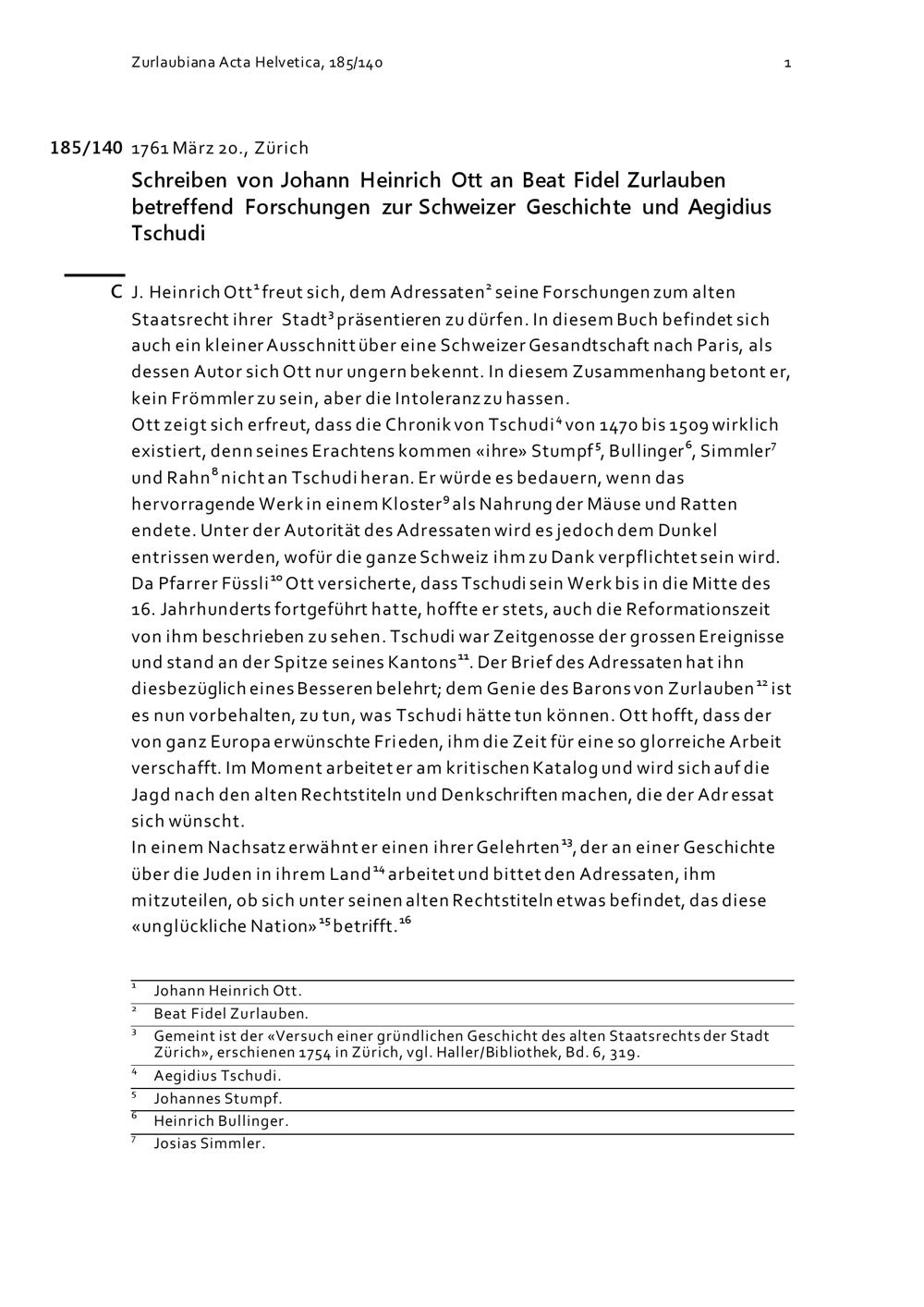 Zurlaubiana Acta Helvetica, 185/140 1

185/140 1761 März 20., Zürich

Schreiben von Johann Heinrich Ott an Beat Fidel Zurlauben betreffend Forschungen zur Schweizer Geschichte und Aegidius Tschudi

C J. Heinrich Ott$^1$ freut sich, dem Adressaten$^2$ seine Forschungen zum alten Staatsrecht ihrer Stadt$^3$ präsentieren zu dürfen. In diesem Buch befindet sich auch ein kleiner Ausschnitt über eine Schweizer Gesandtschaft nach Paris, als dessen Autor sich Ott nur ungern bekennt. In diesem Zusammenhang betont er, kein Frömmler zu sein, aber die Intoleranz zu hassen.
Ott zeigt sich erfreut, dass die Chronik von Tschudi$^4$ von 1470 bis 1509 wirklich existiert, denn seines Erachtens kommen «ihre» Stumpf$^5$, Bullinger$^6$, Simmler$^7$ und Rahn$^8$ nicht an Tschudi heran. Er würde es bedauern, wenn das hervorragende Werk in einem Kloster$^9$ als Nahrung der Mäuse und Ratten endete. Unter der Autorität des Adressaten wird es jedoch dem Dunkel entrissen werden, wofür die ganze Schweiz ihm zu Dank verpflichtet sein wird. Da Pfarrer Füssli$^{10}$ Ott versicherte, dass Tschudi sein Werk bis in die Mitte des 16. Jahrhunderts fortgeführt hatte, hoffte er stets, auch die Reformationszeit von ihm beschrieben zu sehen. Tschudi war Zeitgenosse der grossen Ereignisse und stand an der Spitze seines Kantons$^{11}$. Der Brief des Adressaten hat ihn diesbezüglich eines Besseren belehrt; dem Genie des Barons von Zurlauben$^{12}$ ist es nun vorbehalten, zu tun, was Tschudi hätte tun können. Ott hofft, dass der von ganz Europa erwünschte Frieden, ihm die Zeit für eine so glorreiche Arbeit verschafft. Im Moment arbeitet er am kritischen Katalog und wird sich auf die Jagd nach den alten Rechtstiteln und Denkschriften machen, die der Adressat sich wünscht.
In einem Nachsatz erwähnt er einen ihrer Gelehrten$^{13}$, der an einer Geschichte über die Juden in ihrem Land$^{14}$ arbeitet und bittet den Adressaten, ihm mitzuteilen, ob sich unter seinen alten Rechtstiteln etwas befindet, das diese «unglückliche Nation»$^{15}$ betrifft.$^{16}$

$^1$ Johann Heinrich Ott.
$^2$ Beat Fidel Zurlauben.
$^3$ Gemeint ist der «Versuch einer gründlichen Geschicht des alten Staatsrechts der Stadt Zürich», erschienen 1754 in Zürich, vgl. Haller/Bibliothek, Bd. 6, 319.
$^4$ Aegidius Tschudi.
$^5$ Johannes Stumpf.
$^6$ Heinrich Bullinger.
$^7$ Josias Simmler.